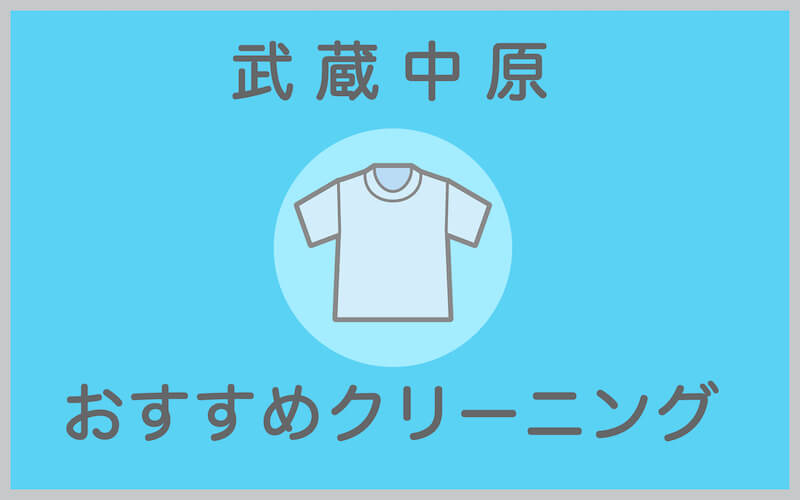 武蔵中原

おすすめクリーニング